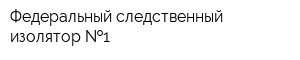 Федеральный следственный изолятор №1